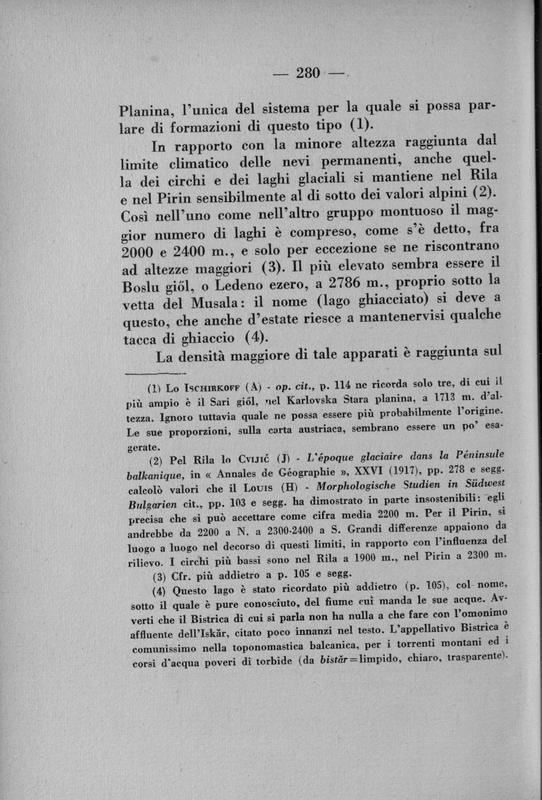 — 280 —

Planina, l'unica del sistema per la quale si possa parlare di formazioni di questo tipo (1).

In rapporto con la minore altezza raggiunta dal limite climatico delle nevi permanenti, anche quella dei circhi e dei laghi glaciali si mantiene nel Rila e nel Pirin sensibilmente al di sotto dei valori alpini (2). Così nell'uno come nell'altro gruppo montuoso il maggior numero di laghi è compreso, come s'è detto, fra 2000 e 2400 m., e solo per eccezione se ne riscontrano ad altezze maggiori (3). Il più elevato sembra essere il Boslu giöl, o Ledeno ezero, a 2786 m., proprio sotto la vetta del Musala: il nome (lago ghiacciato) si deve a questo, che anche d'estate riesce a mantenervisi qualche tacca di ghiaccio (4).

La densità maggiore di tale apparati è raggiunta sul

(1) Lo Ischirkoff (A) - op. cit., p. 114 ne ricorda solo tre, di cui il più ampio è il Sari giöl, nel Karlovska Stara planina, a 1713 m. d'altezza. Ignoro tuttavia quale ne possa essere più probabilmente l'origine. Le sue proporzioni, sulla carta austriaca, sembrano essere un po' esagerate.

(2) Pel Rila lo Cvijić (J) - L'époque glaciaire dans la Péninsule balkanique, in « Annales de Géographie », XXVI (1917), pp. 278 e segg. calcolò valori che il Louis (H) - Morphologische Studien in Südwest Bulgarien cit., pp. 103 e segg. ha dimostrato in parte insostenibili: egli precisa che si può accettare come cifra media 2200 m. Per il Pirin, si andrebbe da 2200 a N. a 2300-2400 a S. Grandi differenze appaiono da luogo a luogo nel decorso di questi limiti, in rapporto con l'influenza del rilievo. I circhi più bassi sono nel Rila a 1900 m., nel Pirin a 2300 m.

(3) Cfr. più addietro a p. 105 e segg.

(4) Questo lago è stato ricordato più addietro (p. 105), col nome, sotto il quale è pure conosciuto, del fiume cui manda le sue acque. Avverti che il Bistrica di cui si parla non ha nulla a che fare con l'omonimo affluente dell'Iskăr, citato poco innanzi nel testo. L'appellativo Bistrica è comunissimo nella toponomastica balcanica, per i torrenti montani ed i corsi d'acqua poveri di torbide (da bistăr=limpido, chiaro, trasparente).